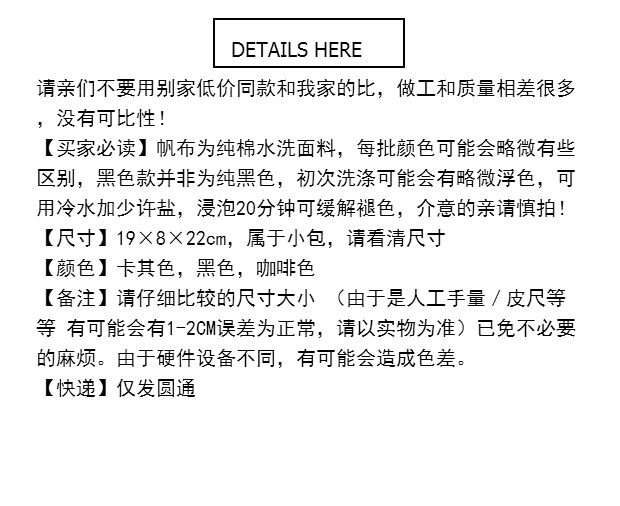 DETAILS HERE

请亲们不要用别家低价同款和我家的比，做工和质量相差很多，没有可比性！

【买家必读】帆布为纯棉水洗面料，每批颜色可能会略微有些区别，黑色款并非为纯黑色，初次洗涤可能会有略微浮色，可用冷水加少许盐，浸泡20分钟可缓解褪色，介意的亲请慎拍！

【尺寸】19×8×22cm，属于小包，请看清尺寸

【颜色】卡其色，黑色，咖啡色

【备注】请仔细比较的尺寸大小 （由于是人工手量／皮尺等等 有可能会有1-2CM误差为正常，请以实物为准）已免不必要的麻烦。由于硬件设备不同，有可能会造成色差。

【快递】仅发圆通